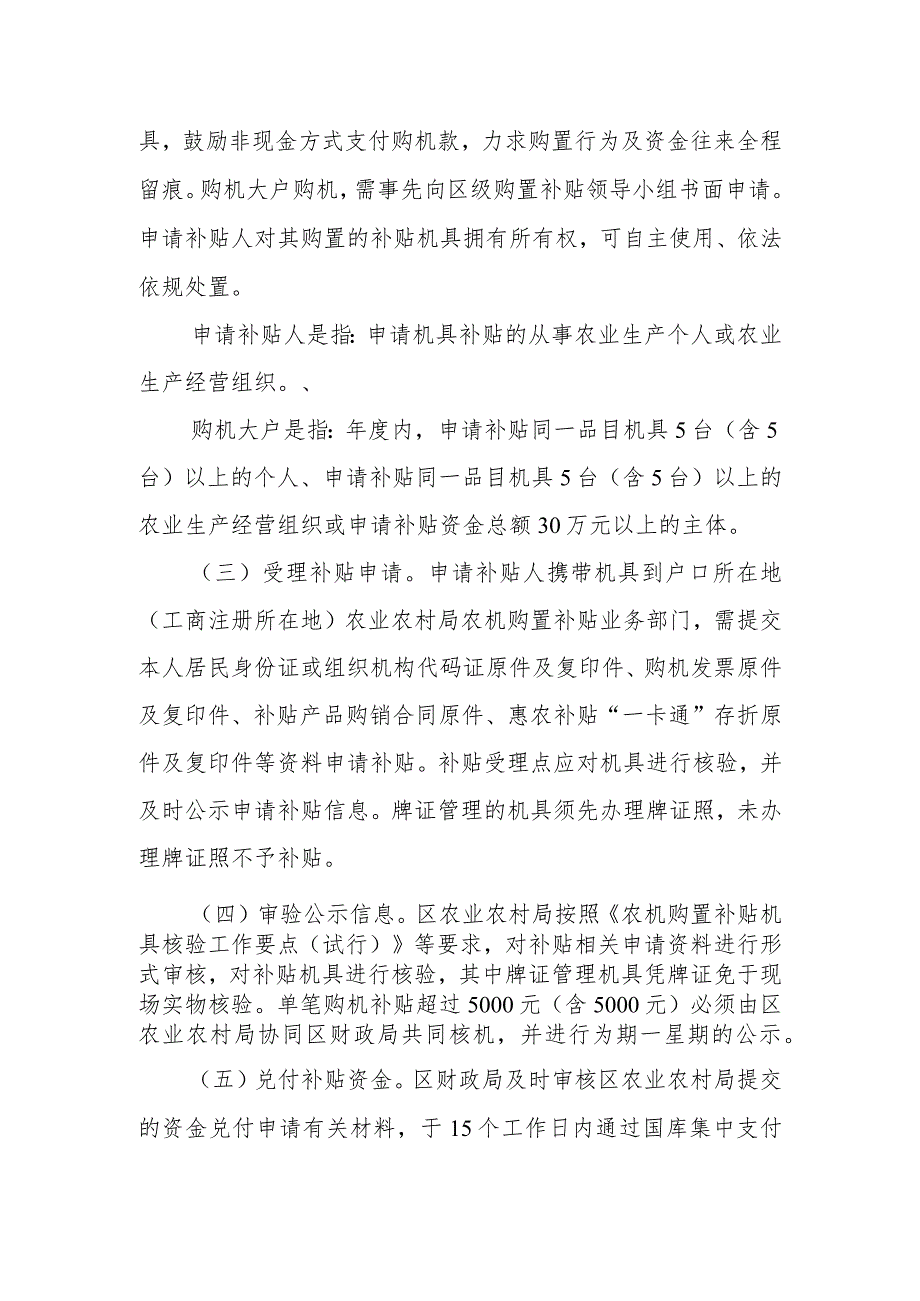 具，鼓励非现金方式支付购机款，力求购置行为及资金往来全程留痕。购机大户购机，需事先向区级购置补贴领导小组书面申请。申请补贴人对其购置的补贴机具拥有所有权，可自主使用、依法依规处置。

申请补贴人是指：申请机具补贴的从事农业生产个人或农业生产经营组织。、

购机大户是指：年度内，申请补贴同一品目机具5台（含5台）以上的个人、申请补贴同一品目机具5台（含5台）以上的农业生产经营组织或申请补贴资金总额30万元以上的主体。

（三）受理补贴申请。申请补贴人携带机具到户口所在地（工商注册所在地）农业农村局农机购置补贴业务部门，需提交本人居民身份证或组织机构代码证原件及复印件、购机发票原件及复印件、补贴产品购销合同原件、惠农补贴“一卡通”存折原件及复印件等资料申请补贴。补贴受理点应对机具进行核验，并及时公示申请补贴信息。牌证管理的机具须先办理牌证照，未办理牌证照不予补贴。

（四）审验公示信息。区农业农村局按照《农机购置补贴机具核验工作要点（试行）》等要求，对补贴相关申请资料进行形式审核，对补贴机具进行核验，其中牌证管理机具凭牌证免于现场实物核验。单笔购机补贴超过5000元（含5000元）必须由区农业农村局协同区财政局共同核机，并进行为期一星期的公示。

（五）兑付补贴资金。区财政局及时审核区农业农村局提交的资金兑付申请有关材料，于15个工作日内通过国库集中支付